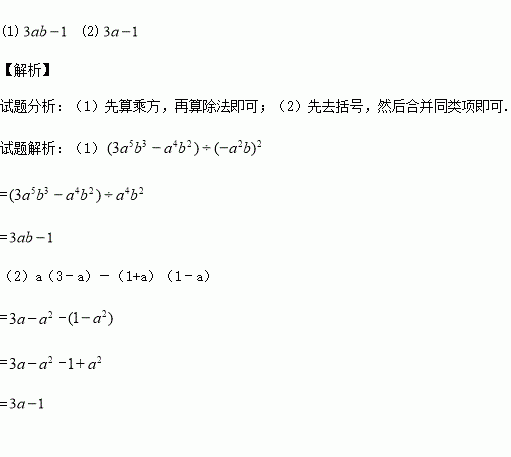 (1) $3ab-1$ (2) $3a-1$

【解析】

试题分析：（1）先算乘方，再算除法即可；（2）先去括号，然后合并同类项即可.

试题解析：（1）$(3a^5b^3-a^4b^2)\div(-a^2b)^2$

$=(3a^5b^3-a^4b^2)\div a^4b^2$

$=3ab-1$

（2）a（3－a）－（1+a）（1－a）

$=3a-a^2-(1-a^2)$

$=3a-a^2-1+a^2$

$=3a-1$